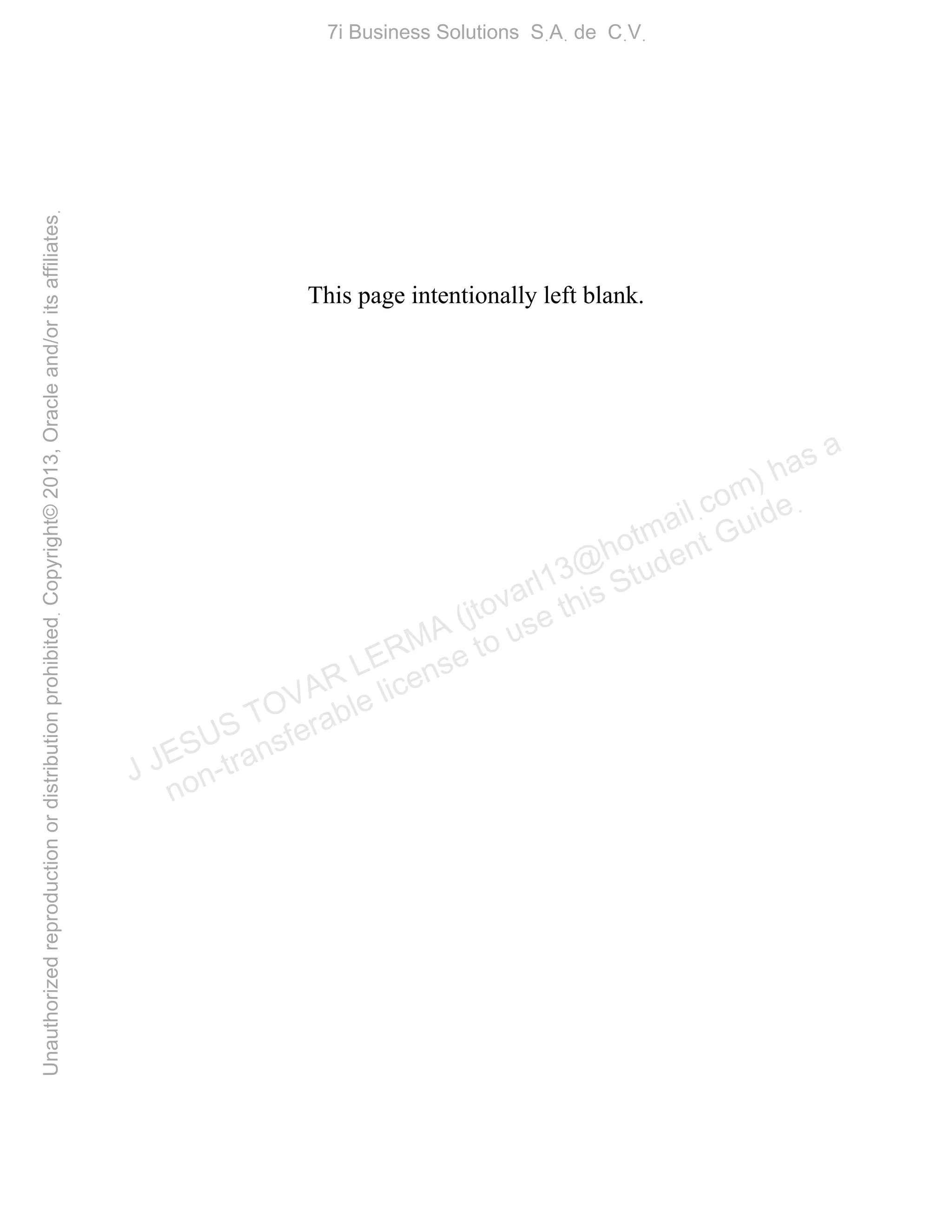 7i Business Solutions S.A. de C.V.

Unauthorized reproduction or distribution prohibited. Copyright© 2013, Oracle and/or its affiliates.

This page intentionally left blank.

J JESUS TOVAR LERMA (jtovarl13@hotmail.com) has a non-transferable license to use this Student Guide.